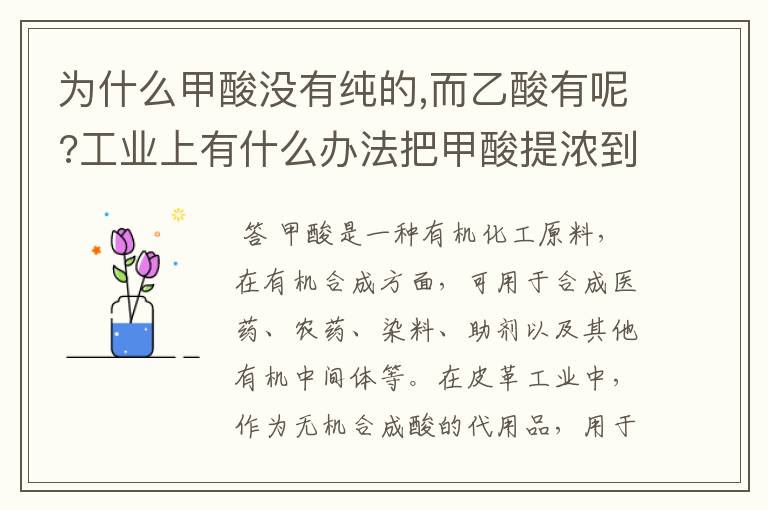 为什么甲酸没有纯的,而乙酸有呢?工业上有什么办法把甲酸提浓到

答 甲酸是一种有机化工原料,在有机合成方面,可用于合成医药、农药、染料、助剂以及其他有机中间体等。在皮革工业中,作为无机合成酸的代用品,用于